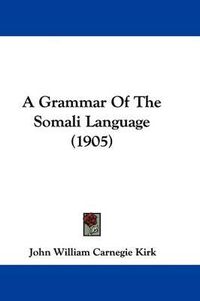 A Grammar Of The Somali Language (1905)

John William Carnegie Kirk